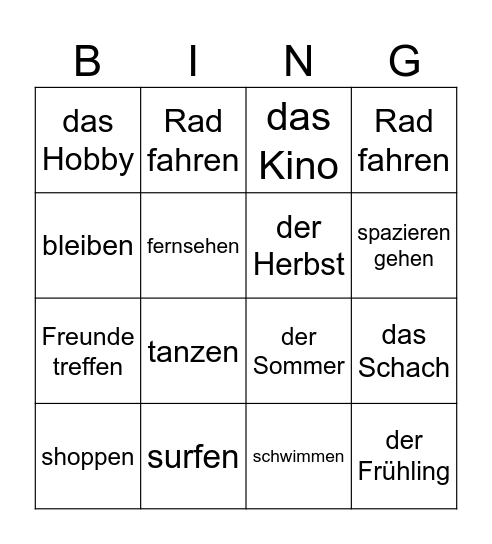 | B | I | N | G |
|---|---|---|---|
| das Hobby | Rad fahren | das Kino | Rad fahren |
| bleiben | fernsehen | der Herbst | spazieren gehen |
| Freunde treffen | tanzen | der Sommer | das Schach |
| shoppen | surfen | schwimmen | der Frühling |